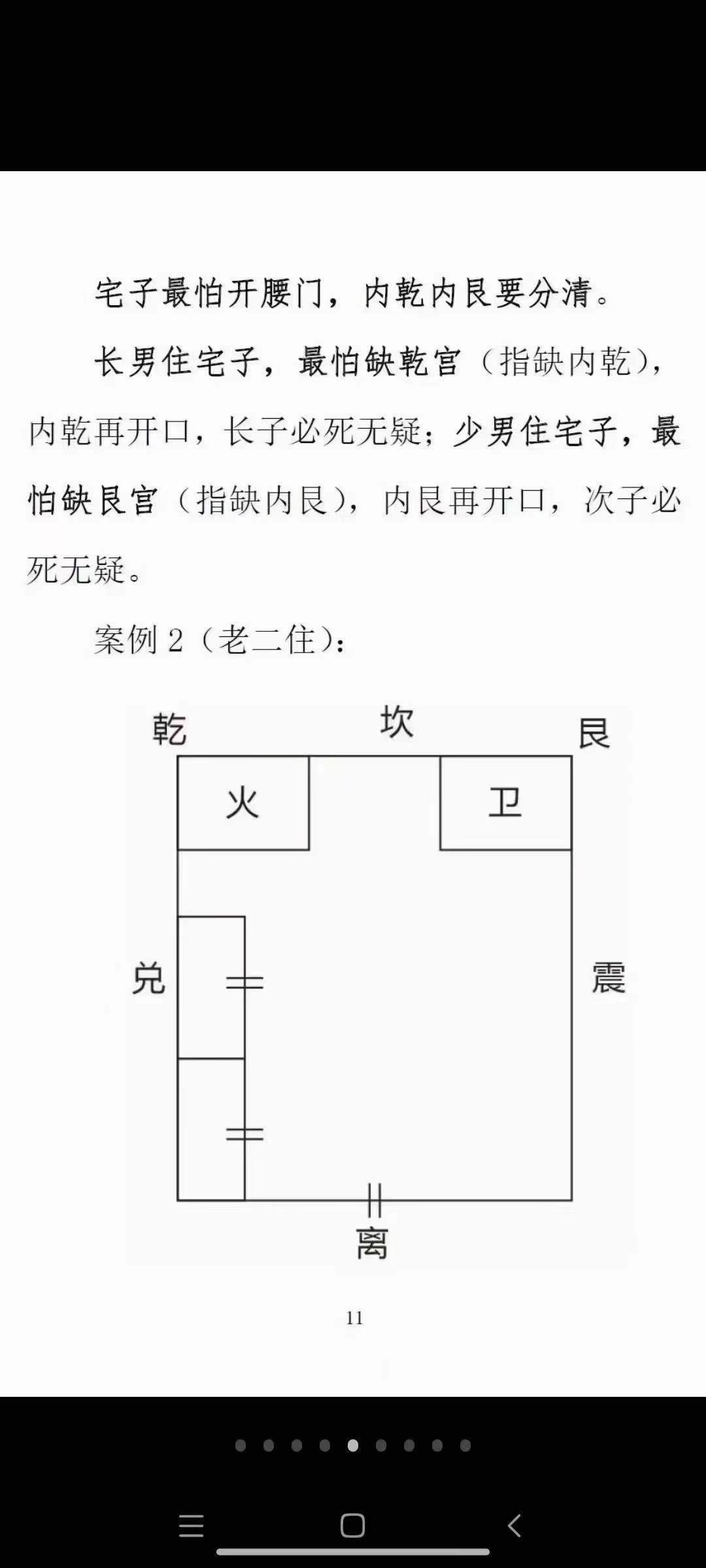 宅子最怕开腰门，内乾内艮要分清。

长男住宅子，最怕缺乾宫（指缺内乾），内乾再开口，长子必死无疑；少男住宅子，最怕缺艮宫（指缺内艮），内艮再开口，次子必死无疑。

案例 2（老二住）：

乾

坎

艮

火

卫

兑

震

离

11